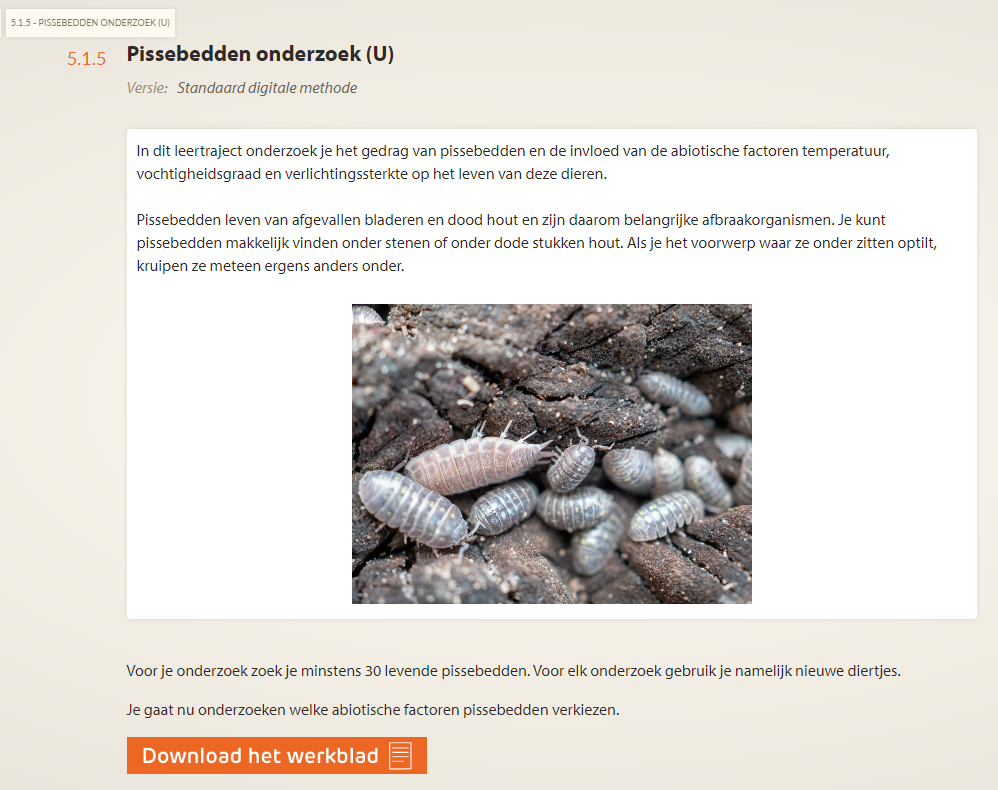 5.1.5 - PISSEBEDDEN ONDERZOEK (U)

5.1.5 Pissebedden onderzoek (U)

Versie: Standaard digitale methode

In dit leertraject onderzoek je het gedrag van pissebedden en de invloed van de abiotische factoren temperatuur, vochtigheidsgraad en verlichtingssterkte op het leven van deze dieren.

Pissebedden leven van afgevallen bladeren en dood hout en zijn daarom belangrijke afbraakorganismen. Je kunt pissebedden makkelijk vinden onder stenen of onder dode stukken hout. Als je het voorwerp waar ze onder zitten optilt, kruipen ze meteen ergens anders onder.

Voor je onderzoek zoek je minstens 30 levende pissebedden. Voor elk onderzoek gebruik je namelijk nieuwe diertjes.

Je gaat nu onderzoeken welke abiotische factoren pissebedden verkiezen.

Download het werkblad